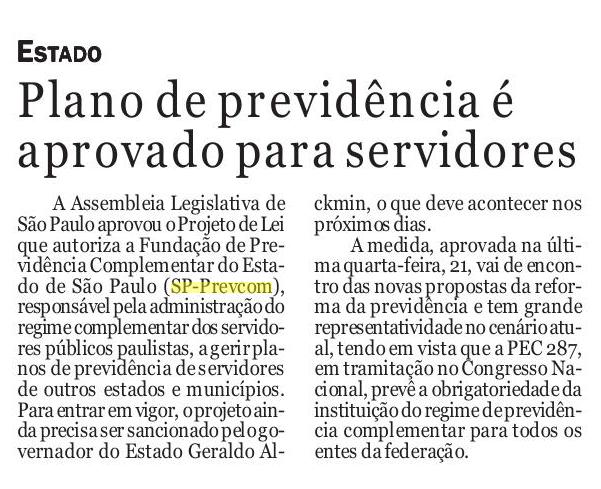 ESTADO

Plano de previdência é aprovado para servidores

A Assembleia Legislativa de São Paulo aprovou o Projeto de Lei que autoriza a Fundação de Previdência Complementar do Estado de São Paulo (SP-Prevcom), responsável pela administração do regime complementar dos servidores públicos paulistas, a gerir planos de previdência de servidores de outros estados e municípios. Para entrar em vigor, o projeto ainda precisa ser sancionado pelo governador do Estado Geraldo Alckmin, o que deve acontecer nos próximos dias.

A medida, aprovada na última quarta-feira, 21, vai de encontro das novas propostas da reforma da previdência e tem grande representatividade no cenário atual, tendo em vista que a PEC 287, em tramitação no Congresso Nacional, prevê a obrigatoriedade da instituição do regime de previdência complementar para todos os entes da federação.